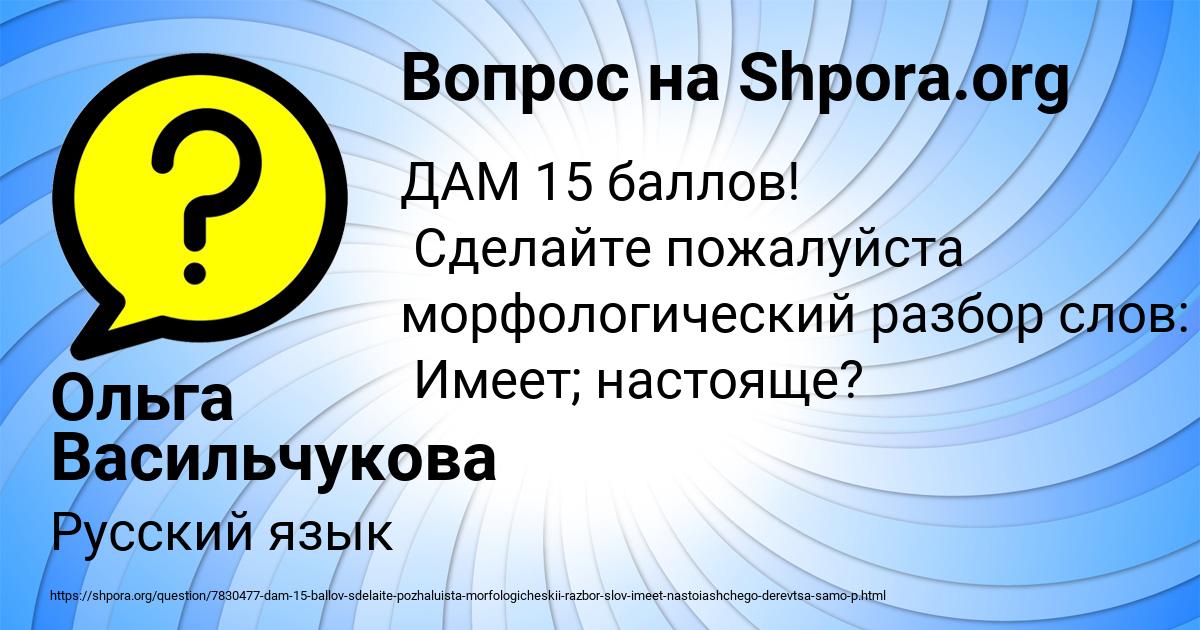 Вопрос на Shpora.org

ДАМ 15 баллов!
Сделайте пожалуйста морфологический разбор слов:
Имеет; настояще?

Ольга Васильчукова

Русский язык

https://shpora.org/question/7830477-dam-15-ballov-sdelaite-pozhaluista-morfologicheskii-razbor-slov-imeet-nastoiashchego-derevtsa-samo-p.html